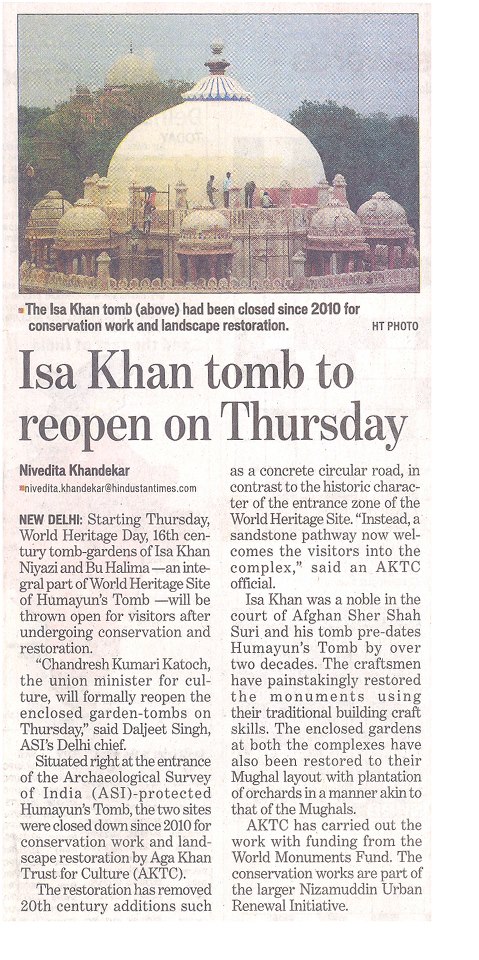 The Isa Khan tomb (above) had been closed since 2010 for conservation work and landscape restoration.

HT PHOTO

Isa Khan tomb to reopen on Thursday

Nivedita Khandekar
nivedita.khandekar@hindustantimes.com

NEW DELHI: Starting Thursday, World Heritage Day, 16th century tomb-gardens of Isa Khan Niyazi and Bu Halima —an integral part of World Heritage Site of Humayun's Tomb —will be thrown open for visitors after undergoing conservation and restoration.

"Chandresh Kumari Katoch, the union minister for culture, will formally reopen the enclosed garden-tombs on Thursday," said Daljeet Singh, ASI's Delhi chief.

Situated right at the entrance of the Archaeological Survey of India (ASI)-protected Humayun's Tomb, the two sites were closed down since 2010 for conservation work and landscape restoration by Aga Khan Trust for Culture (AKTC).

The restoration has removed 20th century additions such as a concrete circular road, in contrast to the historic character of the entrance zone of the World Heritage Site. "Instead, a sandstone pathway now welcomes the visitors into the complex," said an AKTC official.

Isa Khan was a noble in the court of Afghan Sher Shah Suri and his tomb pre-dates Humayun's Tomb by over two decades. The craftsmen have painstakingly restored the monuments using their traditional building craft skills. The enclosed gardens at both the complexes have also been restored to their Mughal layout with plantation of orchards in a manner akin to that of the Mughals.

AKTC has carried out the work with funding from the World Monuments Fund. The conservation works are part of the larger Nizamuddin Urban Renewal Initiative.